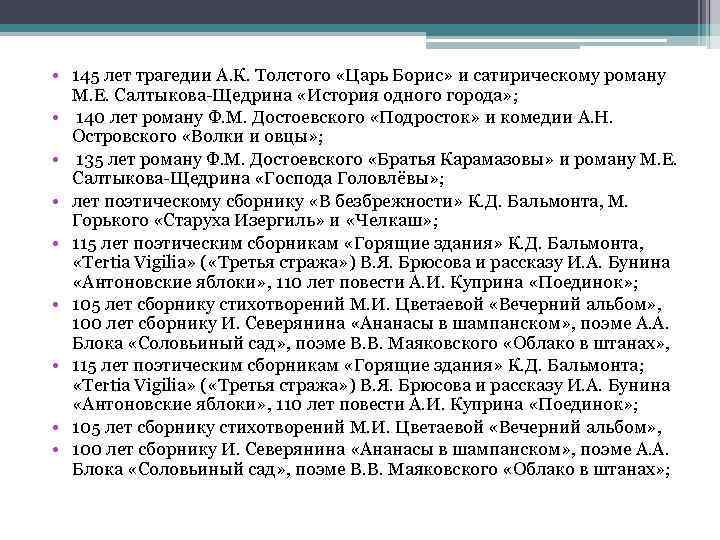 • 145 лет трагедии А.К. Толстого «Царь Борис» и сатирическому роману М.Е. Салтыкова-Щедрина «История одного города»;
• 140 лет роману Ф.М. Достоевского «Подросток» и комедии А.Н. Островского «Волки и овцы»;
• 135 лет роману Ф.М. Достоевского «Братья Карамазовы» и роману М.Е. Салтыкова-Щедрина «Господа Головлёвы»;
• лет поэтическому сборнику «В безбрежности» К.Д. Бальмонта, М. Горького «Старуха Изергиль» и «Челкаш»;
• 115 лет поэтическим сборникам «Горящие здания» К.Д. Бальмонта, «Tertia Vigilia» («Третья стража») В.Я. Брюсова и рассказу И.А. Бунина «Антоновские яблоки», 110 лет повести А.И. Куприна «Поединок»;
• 105 лет сборнику стихотворений М.И. Цветаевой «Вечерний альбом», 100 лет сборнику И. Северянина «Ананасы в шампанском», поэме А.А. Блока «Соловьиный сад», поэме В.В. Маяковского «Облако в штанах»,
• 115 лет поэтическим сборникам «Горящие здания» К.Д. Бальмонта; «Tertia Vigilia» («Третья стража») В.Я. Брюсова и рассказу И.А. Бунина «Антоновские яблоки», 110 лет повести А.И. Куприна «Поединок»;
• 105 лет сборнику стихотворений М.И. Цветаевой «Вечерний альбом»,
• 100 лет сборнику И. Северянина «Ананасы в шампанском», поэме А.А. Блока «Соловьиный сад», поэме В.В. Маяковского «Облако в штанах»;